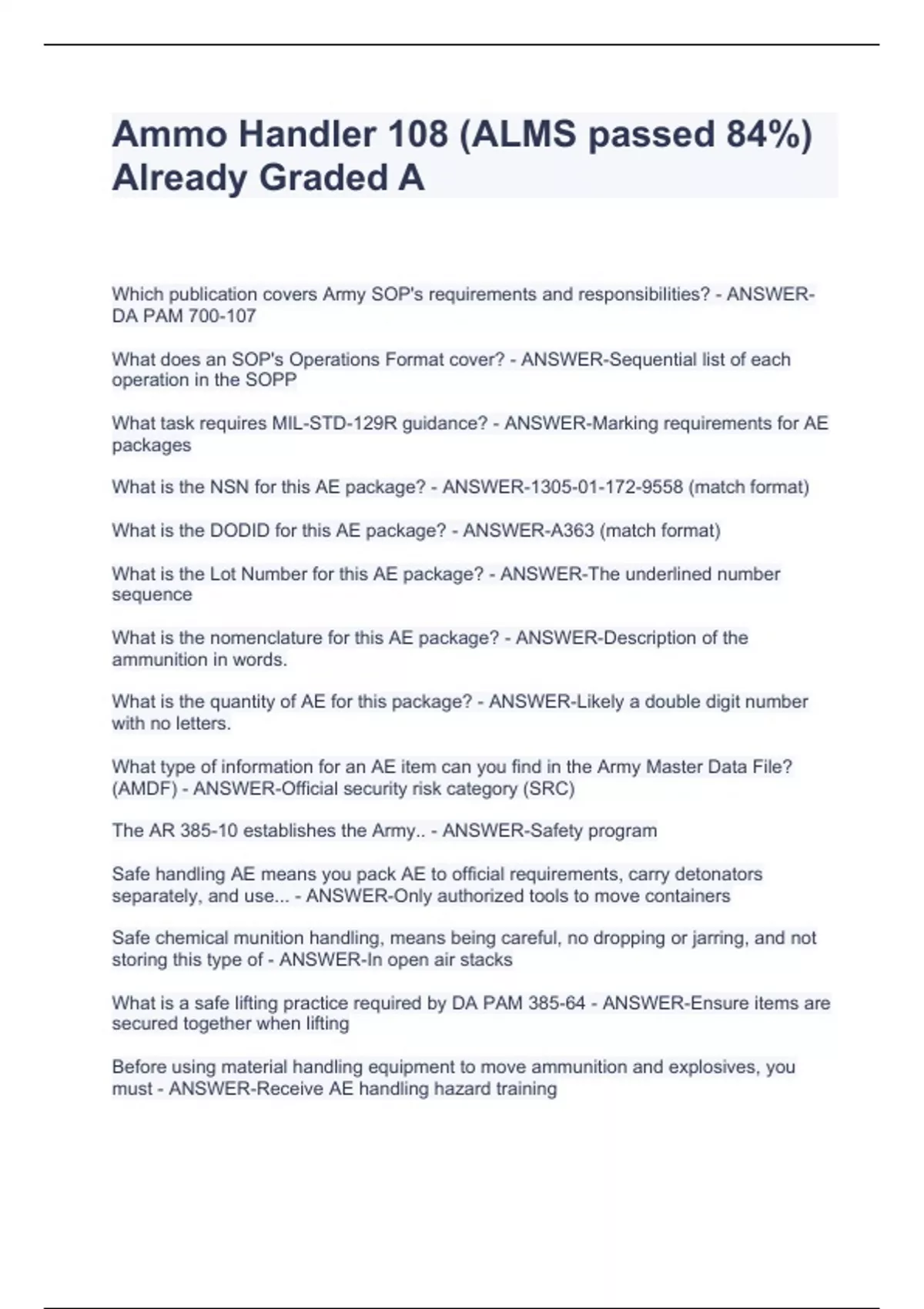 Ammo Handler 108 (ALMS passed 84%) Already Graded A

Which publication covers Army SOP's requirements and responsibilities? - ANSWER-DA PAM 700-107

What does an SOP's Operations Format cover? - ANSWER-Sequential list of each operation in the SOPP

What task requires MIL-STD-129R guidance? - ANSWER-Marking requirements for AE packages

What is the NSN for this AE package? - ANSWER-1305-01-172-9558 (match format)

What is the DODID for this AE package? - ANSWER-A363 (match format)

What is the Lot Number for this AE package? - ANSWER-The underlined number sequence

What is the nomenclature for this AE package? - ANSWER-Description of the ammunition in words.

What is the quantity of AE for this package? - ANSWER-Likely a double digit number with no letters.

What type of information for an AE item can you find in the Army Master Data File? (AMDF) - ANSWER-Official security risk category (SRC)

The AR 385-10 establishes the Army.. - ANSWER-Safety program

Safe handling AE means you pack AE to official requirements, carry detonators separately, and use... - ANSWER-Only authorized tools to move containers

Safe chemical munition handling, means being careful, no dropping or jarring, and not storing this type of - ANSWER-In open air stacks

What is a safe lifting practice required by DA PAM 385-64 - ANSWER-Ensure items are secured together when lifting

Before using material handling equipment to move ammunition and explosives, you must - ANSWER-Receive AE handling hazard training